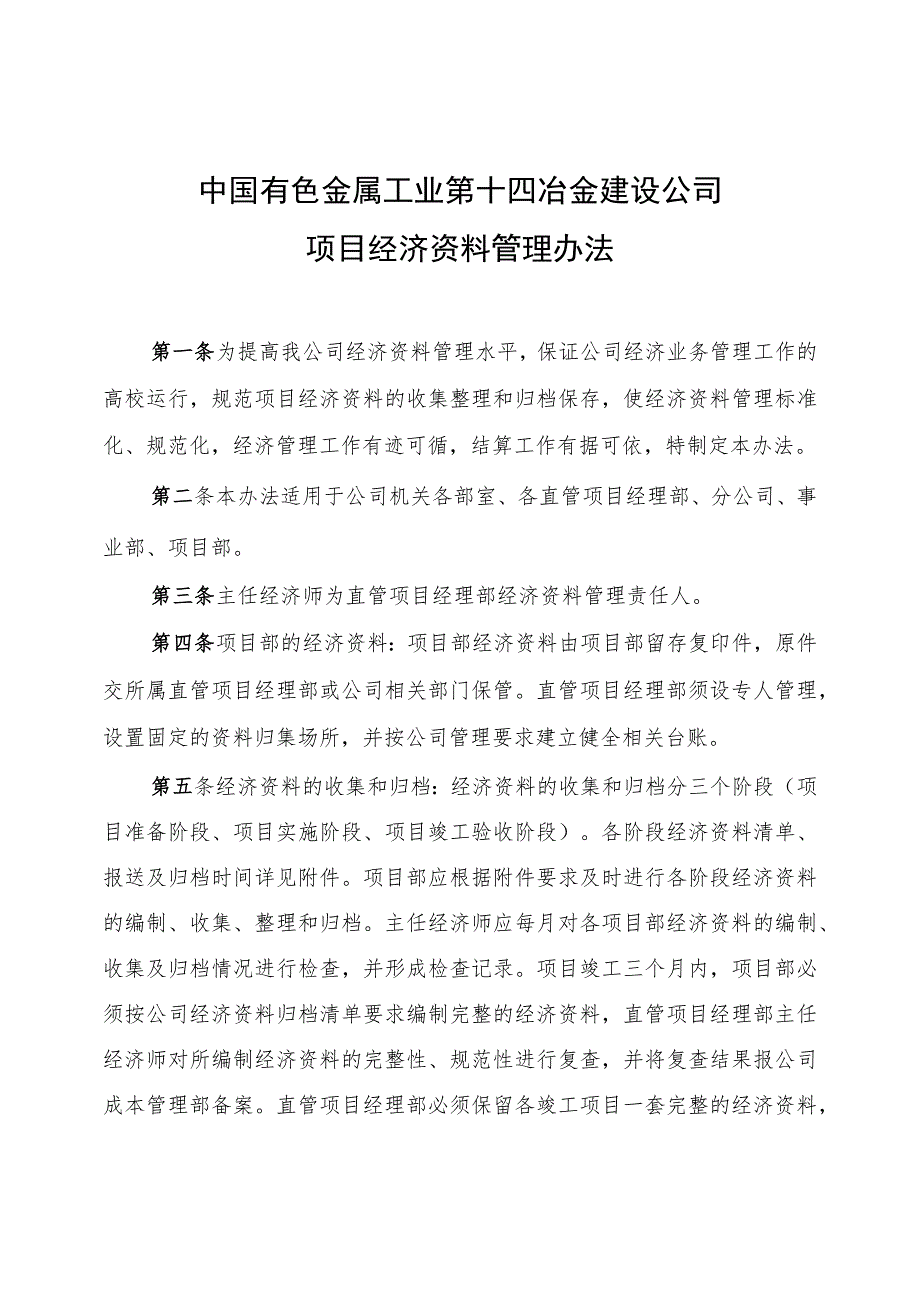 中国有色金属工业第十四冶金建设公司
项目经济资料管理办法

第一条为提高我公司经济资料管理水平，保证公司经济业务管理工作的高校运行，规范项目经济资料的收集整理和归档保存，使经济资料管理标准化、规范化，经济管理工作有迹可循，结算工作有据可依，特制定本办法。

第二条本办法适用于公司机关各部室、各直管项目经理部、分公司、事业部、项目部。

第三条主任经济师为直管项目经理部经济资料管理责任人。

第四条项目部的经济资料：项目部经济资料由项目部留存复印件，原件交所属直管项目经理部或公司相关部门保管。直管项目经理部须设专人管理，设置固定的资料归集场所，并按公司管理要求建立健全相关台账。

第五条经济资料的收集和归档：经济资料的收集和归档分三个阶段（项目准备阶段、项目实施阶段、项目竣工验收阶段）。各阶段经济资料清单、报送及归档时间详见附件。项目部应根据附件要求及时进行各阶段经济资料的编制、收集、整理和归档。主任经济师应每月对各项目部经济资料的编制、收集及归档情况进行检查，并形成检查记录。项目竣工三个月内，项目部必须按公司经济资料归档清单要求编制完整的经济资料，直管项目经理部主任经济师对所编制经济资料的完整性、规范性进行复查，并将复查结果报公司成本管理部备案。直管项目经理部必须保留各竣工项目一套完整的经济资料，